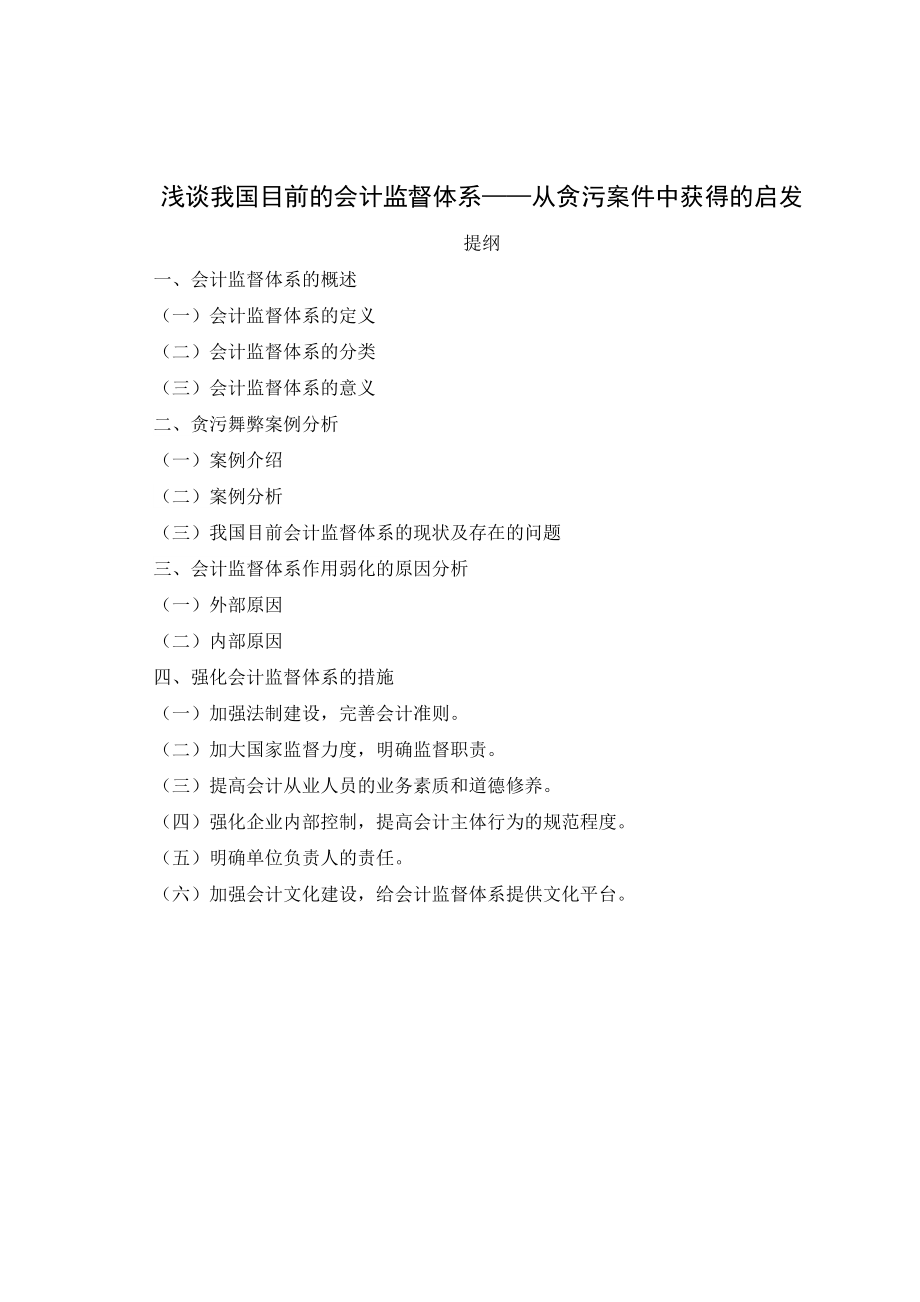 浅谈我国目前的会计监督体系——从贪污案件中获得的启发

提纲

一、会计监督体系的概述

（一）会计监督体系的定义

（二）会计监督体系的分类

（三）会计监督体系的意义

二、贪污舞弊案例分析

（一）案例介绍

（二）案例分析

（三）我国目前会计监督体系的现状及存在的问题

三、会计监督体系作用弱化的原因分析

（一）外部原因

（二）内部原因

四、强化会计监督体系的措施

（一）加强法制建设，完善会计准则。

（二）加大国家监督力度，明确监督职责。

（三）提高会计从业人员的业务素质和道德修养。

（四）强化企业内部控制，提高会计主体行为的规范程度。

（五）明确单位负责人的责任。

（六）加强会计文化建设，给会计监督体系提供文化平台。